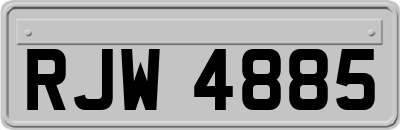 RJW 4885